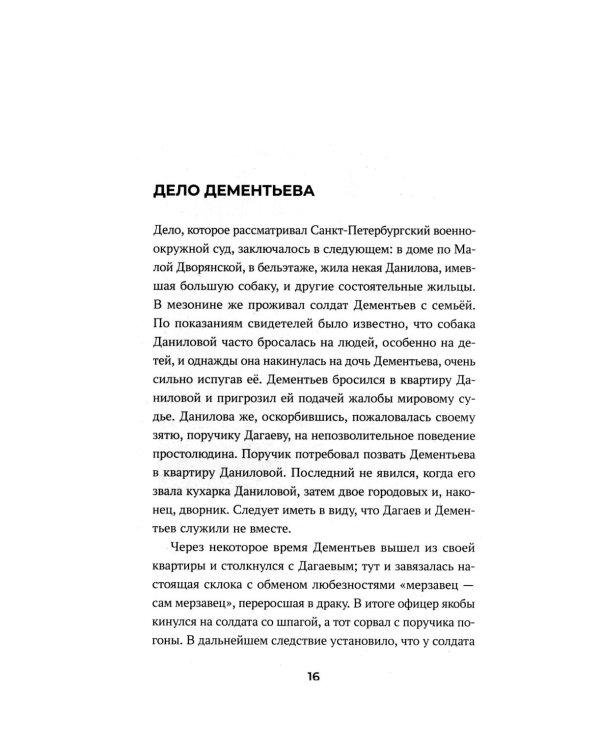 ДЕЛО ДЕМЕНТЬЕВА

Дело, которое рассматривал Санкт-Петербургский военно-окружной суд, заключалось в следующем: в доме по Малой Дворянской, в бельэтаже, жила некая Данилова, имевшая большую собаку, и другие состоятельные жильцы. В мезонине же проживал солдат Дементьев с семьёй. По показаниям свидетелей было известно, что собака Даниловой часто бросалась на людей, особенно на детей, и однажды она накинулась на дочь Дементьева, очень сильно испугав её. Дементьев бросился в квартиру Даниловой и пригрозил ей подачей жалобы мировому судье. Данилова же, оскорбившись, пожаловалась своему зятю, поручику Дагаеву, на непозволительное поведение простолюдина. Поручик потребовал позвать Дементьева в квартиру Даниловой. Последний не явился, когда его звала кухарка Даниловой, затем двое городовых и, наконец, дворник. Следует иметь в виду, что Дагаев и Дементьев служили не вместе.

Через некоторое время Дементьев вышел из своей квартиры и столкнулся с Дагаевым; тут и завязалась настоящая склока с обменом любезностями «мерзавец — сам мерзавец», переросшая в драку. В итоге офицер якобы кинулся на солдата со шпагой, а тот сорвал с поручика погоны. В дальнейшем следствие установило, что у солдата

16